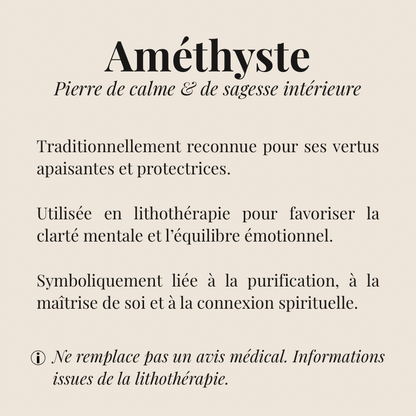 Améthyste
Pierre de calme & de sagesse intérieure

Traditionnellement reconnue pour ses vertus apaisantes et protectrices.

Utilisée en lithothérapie pour favoriser la clarté mentale et l'équilibre émotionnel.

Symboliquement liée à la purification, à la maîtrise de soi et à la connexion spirituelle.

Ne remplace pas un avis médical. Informations issues de la lithothérapie.